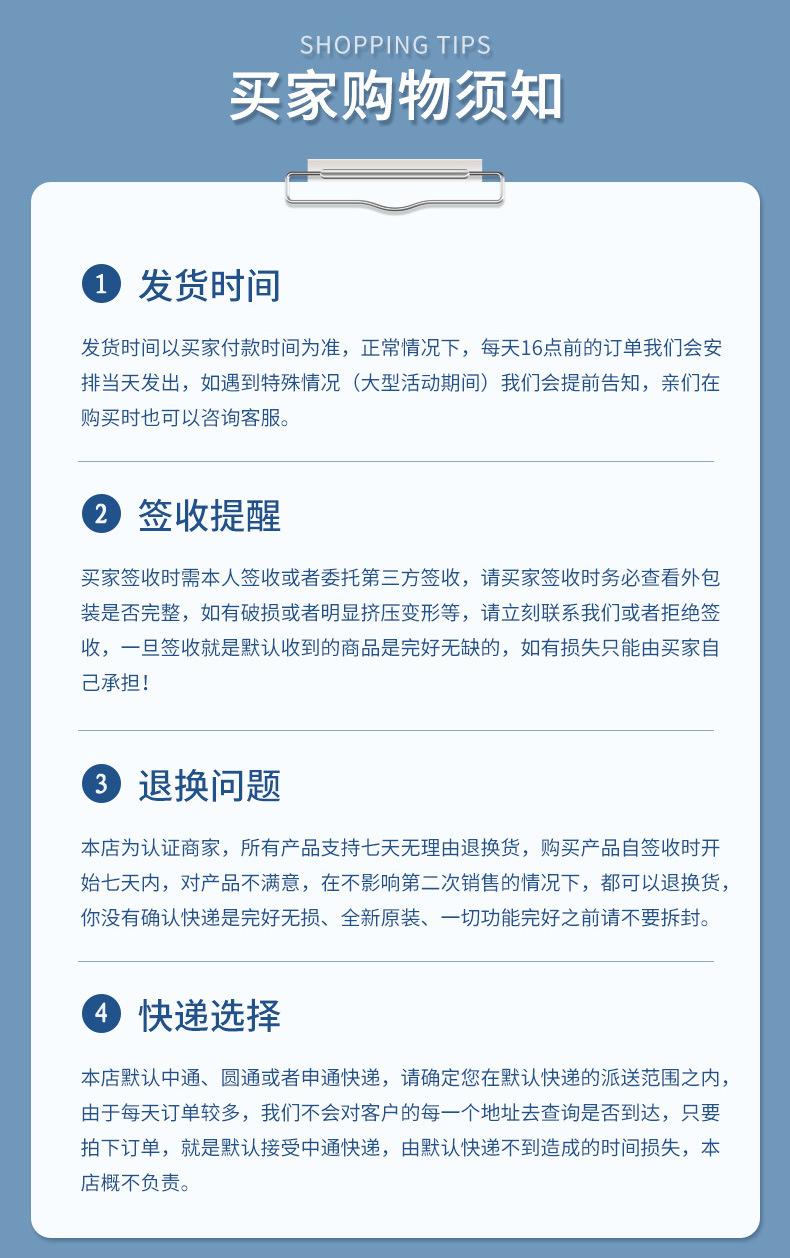 SHOPPING TIPS

买家购物须知

1 发货时间

发货时间以买家付款时间为准，正常情况下，每天16点前的订单我们会安排当天发出，如遇到特殊情况（大型活动期间）我们会提前告知，亲们在购买时也可以咨询客服。

2 签收提醒

买家签收时需本人签收或者委托第三方签收，请买家签收时务必查看外包装是否完整，如有破损或者明显挤压变形等，请立刻联系我们或者拒绝签收，一旦签收就是默认收到的商品是完好无缺的，如有损失只能由买家自己承担！

3 退换问题

本店为认证商家，所有产品支持七天无理由退换货，购买产品自签收时开始七天内，对产品不满意，在不影响第二次销售的情况下，都可以退换货，你没有确认快递是完好无损、全新原装、一切功能完好之前请不要拆封。

4 快递选择

本店默认中通、圆通或者申通快递，请确定您在默认快递的派送范围之内，由于每天订单较多，我们不会对客户的每一个地址去查询是否到达，只要拍下订单，就是默认接受中通快递，由默认快递不到造成的时间损失，本店概不负责。